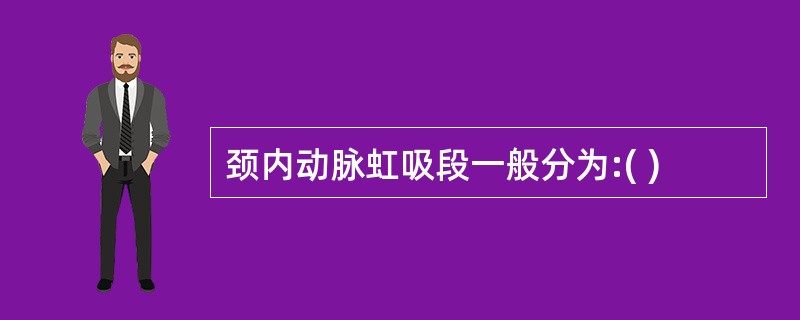 颈内动脉虹吸段一般分为:( )